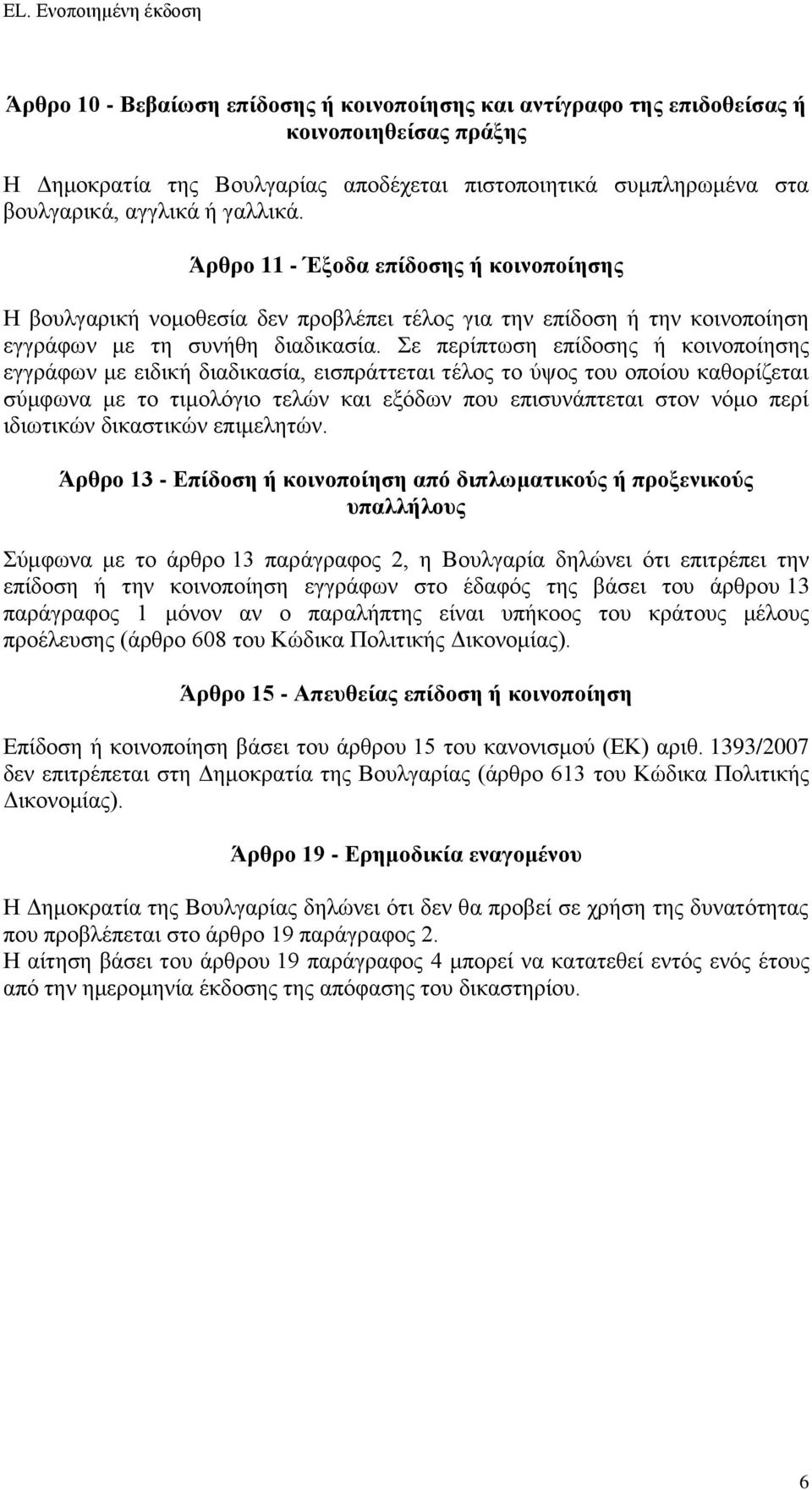 EL. Ενοποιημένη έκδοση

Άρθρο 10 - Βεβαίωση επίδοσης ή κοινοποίησης και αντίγραφο της επιδοθείσας ή κοινοποιηθείσας πράξης

Η Δημοκρατία της Βουλγαρίας αποδέχεται πιστοποιητικά συμπληρωμένα στα βουλγαρικά, αγγλικά ή γαλλικά.

Άρθρο 11 - Έξοδα επίδοσης ή κοινοποίησης

Η βουλγαρική νομοθεσία δεν προβλέπει τέλος για την επίδοση ή την κοινοποίηση εγγράφων με τη συνήθη διαδικασία. Σε περίπτωση επίδοσης ή κοινοποίησης εγγράφων με ειδική διαδικασία, εισπράττεται τέλος το ύψος του οποίου καθορίζεται σύμφωνα με το τιμολόγιο τελών και εξόδων που επισυνάπτεται στον νόμο περί ιδιωτικών δικαστικών επιμελητών.

Άρθρο 13 - Επίδοση ή κοινοποίηση από διπλωματικούς ή προξενικούς υπαλλήλους

Σύμφωνα με το άρθρο 13 παράγραφος 2, η Βουλγαρία δηλώνει ότι επιτρέπει την επίδοση ή την κοινοποίηση εγγράφων στο έδαφός της βάσει του άρθρου 13 παράγραφος 1 μόνον αν ο παραλήπτης είναι υπήκοος του κράτους μέλους προέλευσης (άρθρο 608 του Κώδικα Πολιτικής Δικονομίας).

Άρθρο 15 - Απευθείας επίδοση ή κοινοποίηση

Επίδοση ή κοινοποίηση βάσει του άρθρου 15 του κανονισμού (ΕΚ) αριθ. 1393/2007 δεν επιτρέπεται στη Δημοκρατία της Βουλγαρίας (άρθρο 613 του Κώδικα Πολιτικής Δικονομίας).

Άρθρο 19 - Ερημοδικία εναγομένου

Η Δημοκρατία της Βουλγαρίας δηλώνει ότι δεν θα προβεί σε χρήση της δυνατότητας που προβλέπεται στο άρθρο 19 παράγραφος 2.
Η αίτηση βάσει του άρθρου 19 παράγραφος 4 μπορεί να κατατεθεί εντός ενός έτους από την ημερομηνία έκδοσης της απόφασης του δικαστηρίου.

6